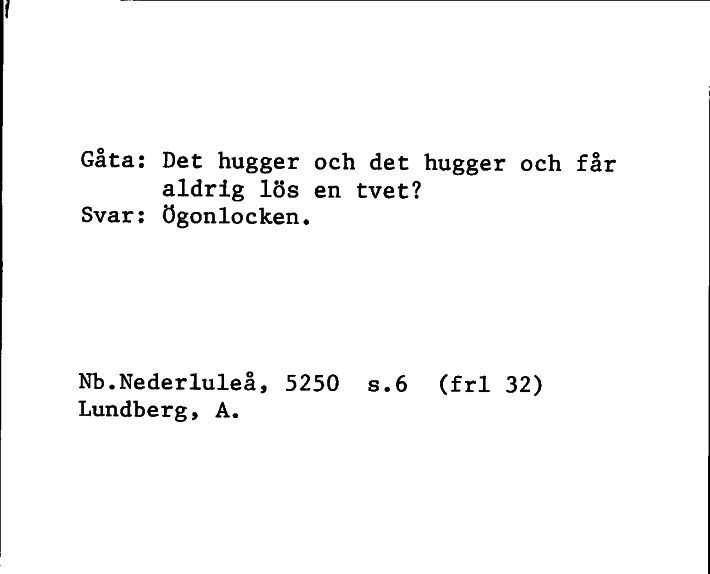 Gåta: Det hugger och det hugger och får aldrig lös en tvet?
Svar: Ögonlocken.

Nb.Nederluleå, 5250 s.6 (frl 32)
Lundberg, A.